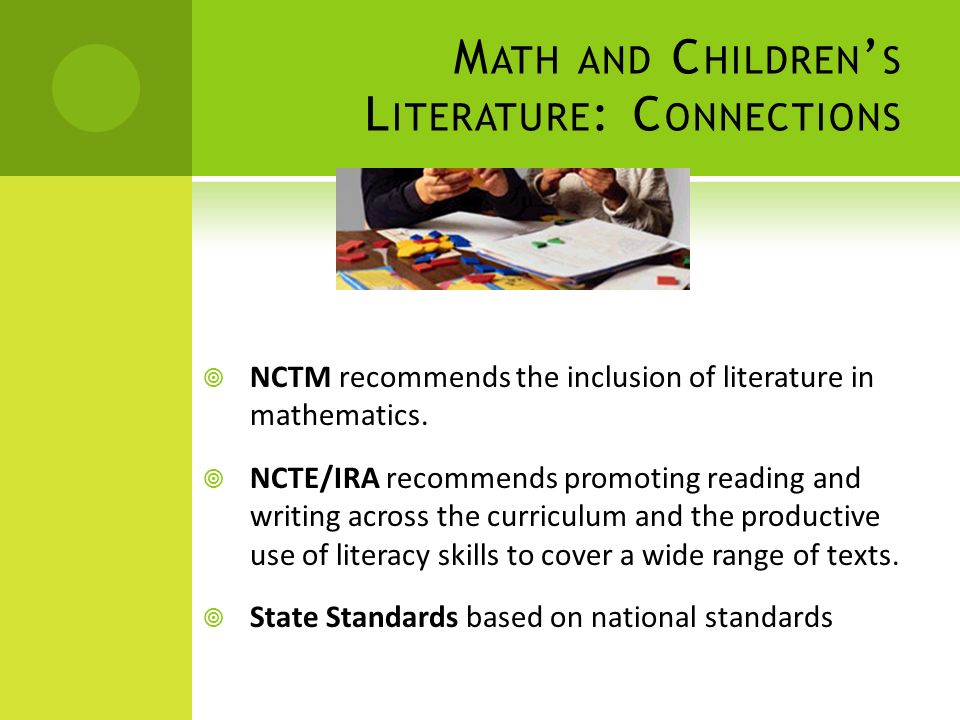 MATH AND CHILDREN'S LITERATURE: CONNECTIONS

NCTM recommends the inclusion of literature in mathematics.

NCTE/IRA recommends promoting reading and writing across the curriculum and the productive use of literacy skills to cover a wide range of texts.

State Standards based on national standards